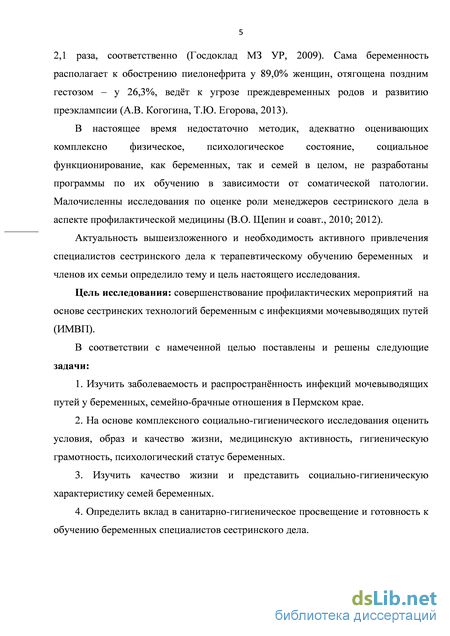 5

2,1 раза, соответственно (Госдоклад МЗ УР, 2009). Сама беременность располагает к обострению пиелонефрита у 89,0% женщин, отягощена поздним гестозом – у 26,3%, ведёт к угрозе преждевременных родов и развитию преэклампсии (А.В. Когогина, Т.Ю. Егорова, 2013).

В настоящее время недостаточно методик, адекватно оценивающих комплексно физическое, психологическое состояние, социальное функционирование, как беременных, так и семей в целом, не разработаны программы по их обучению в зависимости от соматической патологии. Малочисленны исследования по оценке роли менеджеров сестринского дела в аспекте профилактической медицины (В.О. Щепин и соавт., 2010; 2012).

Актуальность вышеизложенного и необходимость активного привлечения специалистов сестринского дела к терапевтическому обучению беременных и членов их семьи определило тему и цель настоящего исследования.

Цель исследования: совершенствование профилактических мероприятий на основе сестринских технологий беременным с инфекциями мочевыводящих путей (ИМВП).

В соответствии с намеченной целью поставлены и решены следующие задачи:

1. Изучить заболеваемость и распространённость инфекций мочевыводящих путей у беременных, семейно-брачные отношения в Пермском крае.

2. На основе комплексного социально-гигиенического исследования оценить условия, образ и качество жизни, медицинскую активность, гигиеническую грамотность, психологический статус беременных.

3. Изучить качество жизни и представить социально-гигиеническую характеристику семей беременных.

4. Определить вклад в санитарно-гигиеническое просвещение и готовность к обучению беременных специалистов сестринского дела.

dsLib.net
библиотека диссертаций